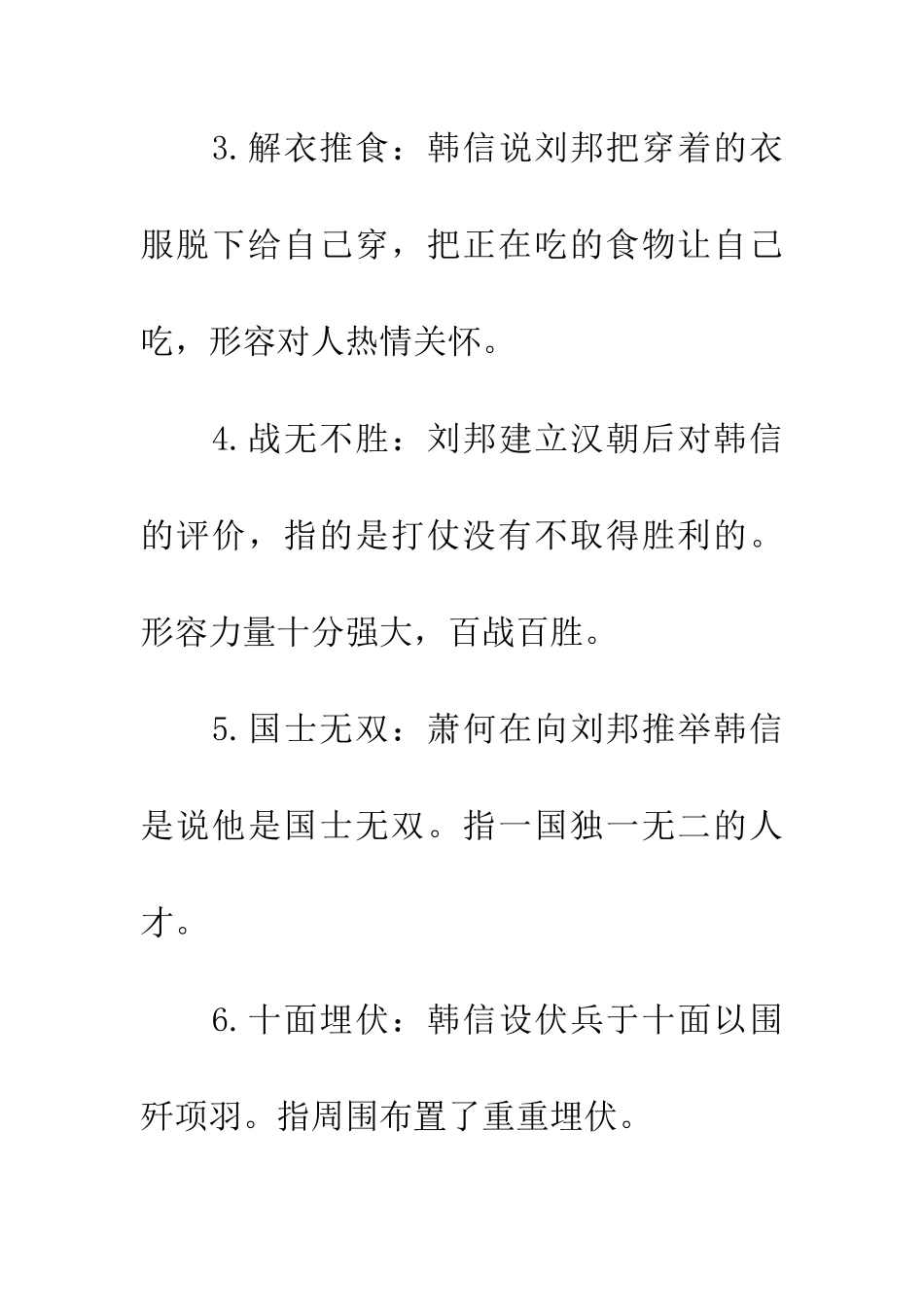 3.解衣推食：韩信说刘邦把穿着的衣服脱下给自己穿，把正在吃的食物让自己吃，形容对人热情关怀。

4.战无不胜：刘邦建立汉朝后对韩信的评价，指的是打仗没有不取得胜利的。形容力量十分强大，百战百胜。

5.国士无双：萧何在向刘邦推举韩信是说他是国士无双。指一国独一无二的人才。

6.十面埋伏：韩信设伏兵于十面以围歼项羽。指周围布置了重重埋伏。